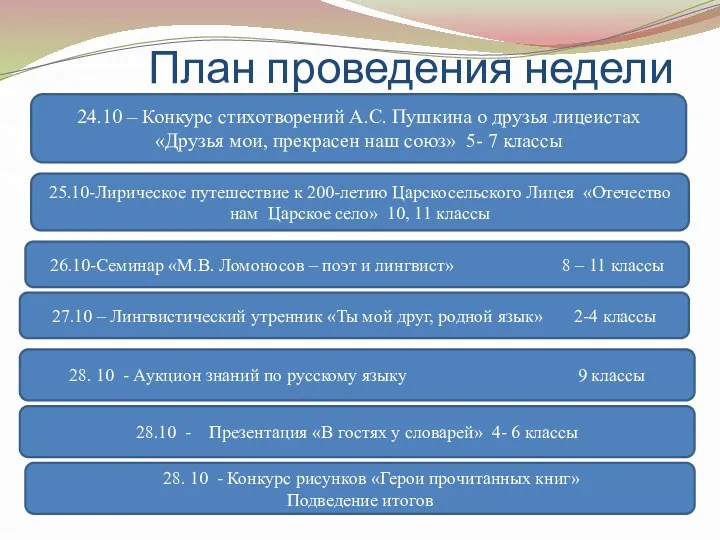 План проведения недели

24.10 – Конкурс стихотворений А.С. Пушкина о друзья лицеистах «Друзья мои, прекрасен наш союз» 5- 7 классы

25.10-Лирическое путешествие к 200-летию Царскосельского Лицея «Отечество нам Царское село» 10, 11 классы

26.10-Семинар «М.В. Ломоносов – поэт и лингвист» 8 – 11 классы

27.10 – Лингвистический утренник «Ты мой друг, родной язык» 2-4 классы

28. 10 - Аукцион знаний по русскому языку 9 классы

28.10 - Презентация «В гостях у словарей» 4- 6 классы

28. 10 - Конкурс рисунков «Герои прочитанных книг»
Подведение итогов